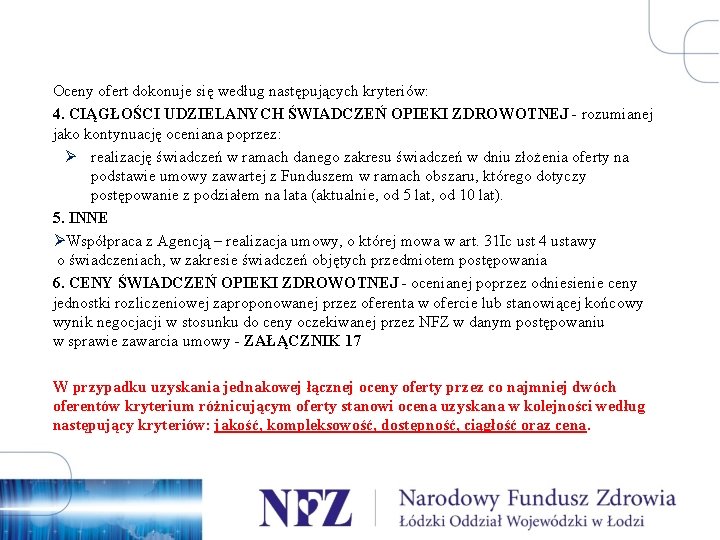 Oceny ofert dokonuje się według następujących kryteriów:

4. CIĄGŁOŚCI UDZIELANYCH ŚWIADCZEŃ OPIEKI ZDROWOTNEJ - rozumianej jako kontynuację oceniana poprzez:

➢ realizację świadczeń w ramach danego zakresu świadczeń w dniu złożenia oferty na podstawie umowy zawartej z Funduszem w ramach obszaru, którego dotyczy postępowanie z podziałem na lata (aktualnie, od 5 lat, od 10 lat).

5. INNE

➢Współpraca z Agencją – realizacja umowy, o której mowa w art. 31Ic ust 4 ustawy o świadczeniach, w zakresie świadczeń objętych przedmiotem postępowania

6. CENY ŚWIADCZEŃ OPIEKI ZDROWOTNEJ - ocenianej poprzez odniesienie ceny jednostki rozliczeniowej zaproponowanej przez oferenta w ofercie lub stanowiącej końcowy wynik negocjacji w stosunku do ceny oczekiwanej przez NFZ w danym postępowaniu w sprawie zawarcia umowy - ZAŁĄCZNIK 17

W przypadku uzyskania jednakowej łącznej oceny oferty przez co najmniej dwóch oferentów kryterium różnicującym oferty stanowi ocena uzyskana w kolejności według następujący kryteriów: jakość, kompleksowość, dostępność, ciągłość oraz cena.

NFZ Narodowy Fundusz Zdrowia
Łódzki Oddział Wojewódzki w Łodzi